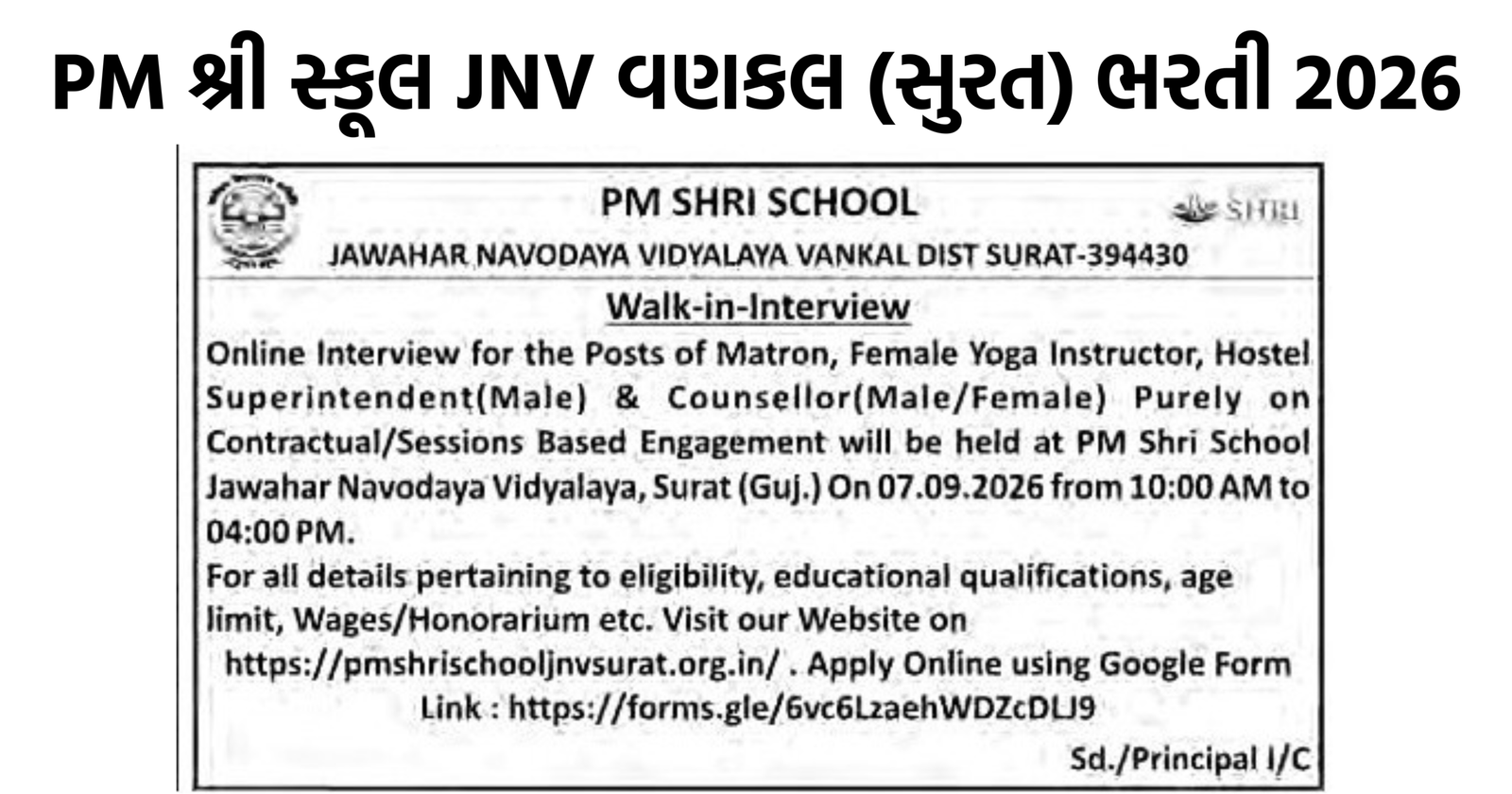 PM શ્રી સ્કૂલ JNV વણકલ (સુરત) ભરતી 2026

PM SHRI SCHOOL

SHRI

JAWAHAR NAVODAYA VIDYALAYA VANKAL DIST SURAT-394430

Walk-in-Interview

Online Interview for the Posts of Matron, Female Yoga Instructor, Hostel Superintendent(Male) & Counsellor(Male/Female) Purely on Contractual/Sessions Based Engagement will be held at PM Shri School Jawahar Navodaya Vidyalaya, Surat (Guj.) On 07.09.2026 from 10:00 AM to 04:00 PM.

For all details pertaining to eligibility, educational qualifications, age limit, Wages/Honorarium etc. Visit our Website on https://pmshrischooljnvsurat.org.in/ . Apply Online using Google Form Link : https://forms.gle/6vc6LzaehWDZcDLJ9

Sd./Principal I/C